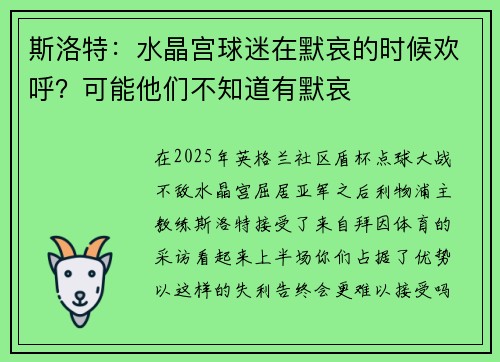 斯洛特：水晶宫球迷在默哀的时候欢呼？可能他们不知道有默哀

在2025年英格兰社区盾杯点球大战不敌水晶宫屈居亚军之后利物浦主教练斯洛特接受了来自拜因体育的采访看起来上半场你们占据了优势以这样的失利告终会更难以接受吗